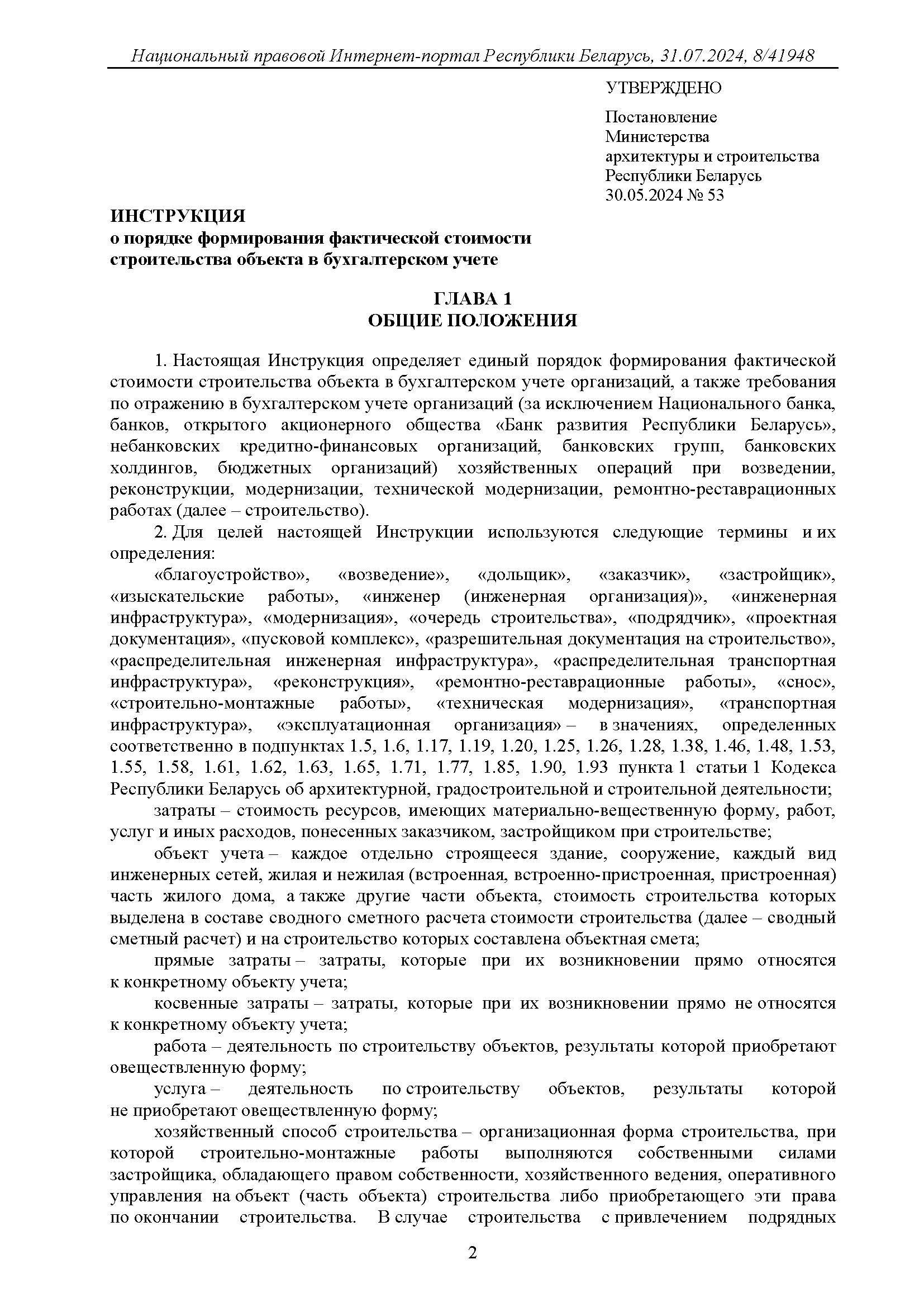 Национальный правовой Интернет-портал Республики Беларусь, 31.07.2024, 8/41948

УТВЕРЖДЕНО

Постановление
Министерства
архитектуры и строительства
Республики Беларусь
30.05.2024 № 53

ИНСТРУКЦИЯ
о порядке формирования фактической стоимости строительства объекта в бухгалтерском учете

ГЛАВА 1
ОБЩИЕ ПОЛОЖЕНИЯ

1. Настоящая Инструкция определяет единый порядок формирования фактической стоимости строительства объекта в бухгалтерском учете организаций, а также требования по отражению в бухгалтерском учете организаций (за исключением Национального банка, банков, открытого акционерного общества «Банк развития Республики Беларусь», небанковских кредитно-финансовых организаций, банковских групп, банковских холдингов, бюджетных организаций) хозяйственных операций при возведении, реконструкции, модернизации, технической модернизации, ремонтно-реставрационных работах (далее – строительство).

2. Для целей настоящей Инструкции используются следующие термины и их определения:

«благоустройство», «возведение», «дольщик», «заказчик», «застройщик», «изыскательские работы», «инженер (инженерная организация)», «инженерная инфраструктура», «модернизация», «очередь строительства», «подрядчик», «проектная документация», «пусковой комплекс», «разрешительная документация на строительство», «распределительная инженерная инфраструктура», «распределительная транспортная инфраструктура», «реконструкция», «ремонтно-реставрационные работы», «снос», «строительно-монтажные работы», «техническая модернизация», «транспортная инфраструктура», «эксплуатационная организация» – в значениях, определенных соответственно в подпунктах 1.5, 1.6, 1.17, 1.19, 1.20, 1.25, 1.26, 1.28, 1.38, 1.46, 1.48, 1.53, 1.55, 1.58, 1.61, 1.62, 1.63, 1.65, 1.71, 1.77, 1.85, 1.90, 1.93 пункта 1 статьи 1 Кодекса Республики Беларусь об архитектурной, градостроительной и строительной деятельности;

затраты – стоимость ресурсов, имеющих материально-вещественную форму, работ, услуг и иных расходов, понесенных заказчиком, застройщиком при строительстве;

объект учета – каждое отдельно строящееся здание, сооружение, каждый вид инженерных сетей, жилая и нежилая (встроенная, встроенно-пристроенная, пристроенная) часть жилого дома, а также другие части объекта, стоимость строительства которых выделена в составе сводного сметного расчета стоимости строительства (далее – сводный сметный расчет) и на строительство которых составлена объектная смета;

прямые затраты – затраты, которые при их возникновении прямо относятся к конкретному объекту учета;

косвенные затраты – затраты, которые при их возникновении прямо не относятся к конкретному объекту учета;

работа – деятельность по строительству объектов, результаты которой приобретают овеществленную форму;

услуга – деятельность по строительству объектов, результаты которой не приобретают овеществленную форму;

хозяйственный способ строительства – организационная форма строительства, при которой строительно-монтажные работы выполняются собственными силами застройщика, обладающего правом собственности, хозяйственного ведения, оперативного управления на объект (часть объекта) строительства либо приобретающего эти права по окончании строительства. В случае строительства с привлечением подрядных

2